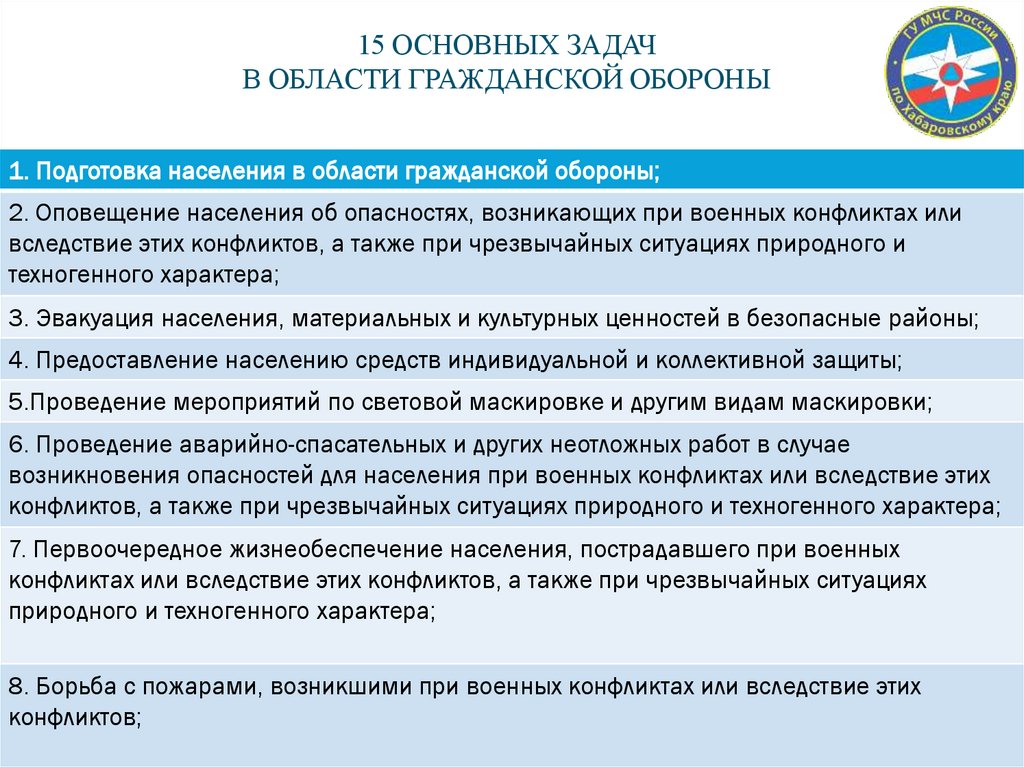 15 ОСНОВНЫХ ЗАДАЧ
В ОБЛАСТИ ГРАЖДАНСКОЙ ОБОРОНЫ

ГУ МЧС России по Хабаровскому краю

1. Подготовка населения в области гражданской обороны;

2. Оповещение населения об опасностях, возникающих при военных конфликтах или вследствие этих конфликтов, а также при чрезвычайных ситуациях природного и техногенного характера;

3. Эвакуация населения, материальных и культурных ценностей в безопасные районы;

4. Предоставление населению средств индивидуальной и коллективной защиты;

5.Проведение мероприятий по световой маскировке и другим видам маскировки;

6. Проведение аварийно-спасательных и других неотложных работ в случае возникновения опасностей для населения при военных конфликтах или вследствие этих конфликтов, а также при чрезвычайных ситуациях природного и техногенного характера;

7. Первоочередное жизнеобеспечение населения, пострадавшего при военных конфликтах или вследствие этих конфликтов, а также при чрезвычайных ситуациях природного и техногенного характера;

8. Борьба с пожарами, возникшими при военных конфликтах или вследствие этих конфликтов;